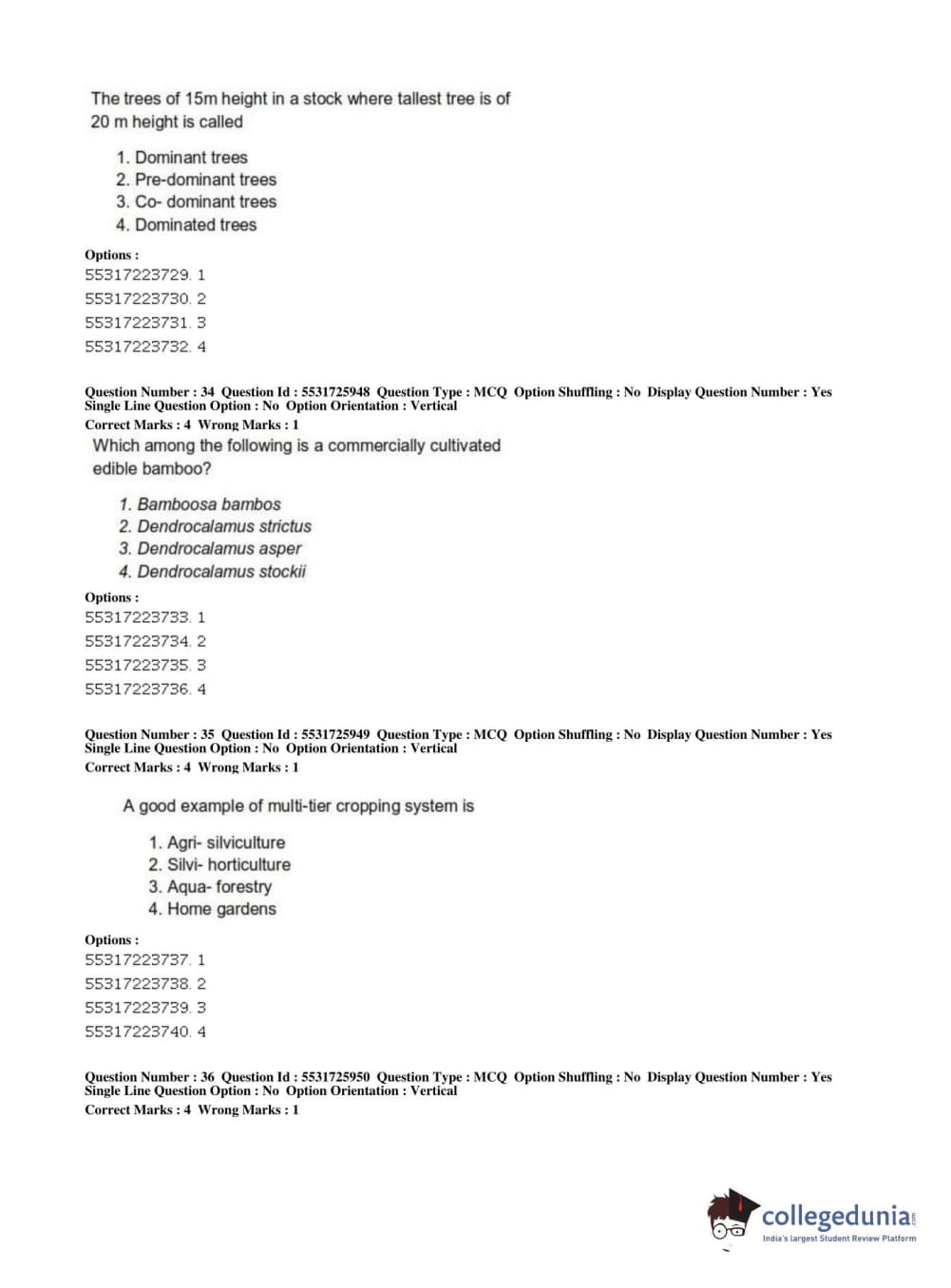 The trees of 15m height in a stock where tallest tree is of 20 m height is called

1. Dominant trees
2. Pre-dominant trees
3. Co- dominant trees
4. Dominated trees

Options :
55317223729. 1
55317223730. 2
55317223731. 3
55317223732. 4

Question Number : 34 Question Id : 5531725948 Question Type : MCQ Option Shuffling : No Display Question Number : Yes Single Line Question Option : No Option Orientation : Vertical
Correct Marks : 4 Wrong Marks : 1

Which among the following is a commercially cultivated edible bamboo?

1. Bamboosa bambos
2. Dendrocalamus strictus
3. Dendrocalamus asper
4. Dendrocalamus stockii

Options :
55317223733. 1
55317223734. 2
55317223735. 3
55317223736. 4

Question Number : 35 Question Id : 5531725949 Question Type : MCQ Option Shuffling : No Display Question Number : Yes Single Line Question Option : No Option Orientation : Vertical
Correct Marks : 4 Wrong Marks : 1

A good example of multi-tier cropping system is

1. Agri- silviculture
2. Silvi- horticulture
3. Aqua- forestry
4. Home gardens

Options :
55317223737. 1
55317223738. 2
55317223739. 3
55317223740. 4

Question Number : 36 Question Id : 5531725950 Question Type : MCQ Option Shuffling : No Display Question Number : Yes Single Line Question Option : No Option Orientation : Vertical
Correct Marks : 4 Wrong Marks : 1

collegedunia.com
India's largest Student Review Platform